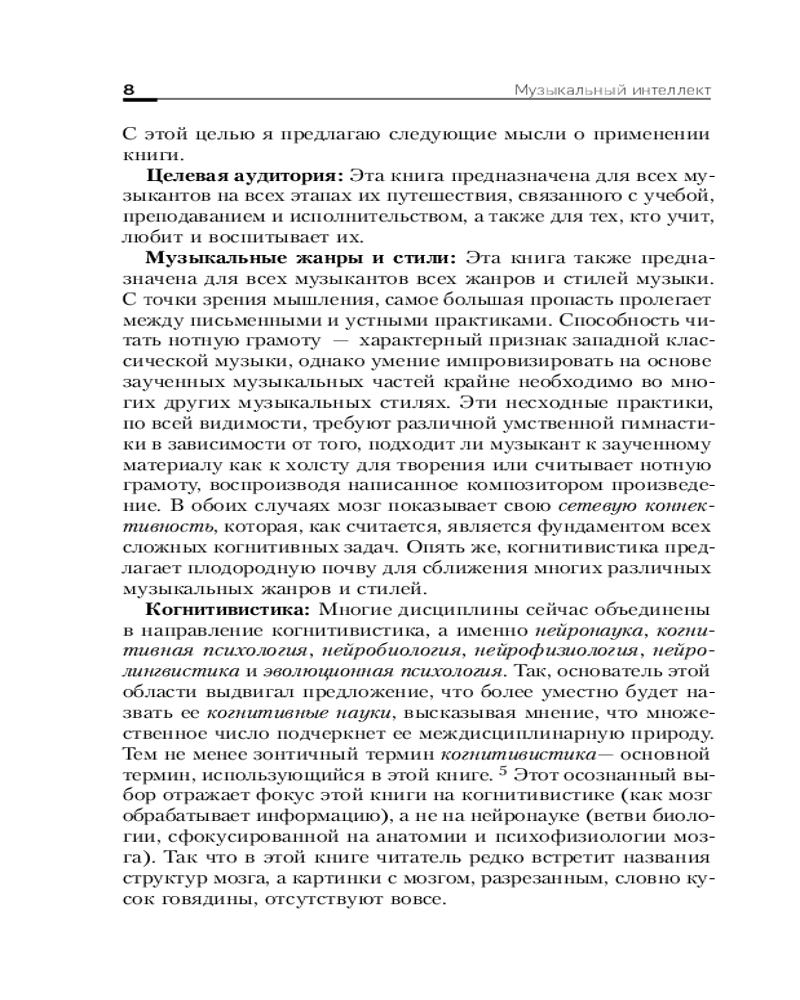 8

Музыкальный интеллект

С этой целью я предлагаю следующие мысли о применении книги.

Целевая аудитория: Эта книга предназначена для всех музыкантов на всех этапах их путешествия, связанного с учебой, преподаванием и исполнительством, а также для тех, кто учит, любит и воспитывает их.

Музыкальные жанры и стили: Эта книга также предназначена для всех музыкантов всех жанров и стилей музыки. С точки зрения мышления, самое большая пропасть пролегает между письменными и устными практиками. Способность читать нотную грамоту — характерный признак западной классической музыки, однако умение импровизировать на основе заученных музыкальных частей крайне необходимо во многих других музыкальных стилях. Эти несходные практики, по всей видимости, требуют различной умственной гимнастики в зависимости от того, подходит ли музыкант к заученному материалу как к холсту для творения или считывает нотную грамоту, воспроизводя написанное композитором произведение. В обоих случаях мозг показывает свою сетевую коннективность, которая, как считается, является фундаментом всех сложных когнитивных задач. Опять же, когнитивистика предлагает плодородную почву для сближения многих различных музыкальных жанров и стилей.

Когнитивистика: Многие дисциплины сейчас объединены в направление когнитивистика, а именно нейронаука, когнитивная психология, нейробиология, нейрофизиология, нейролингвистика и эволюционная психология. Так, основатель этой области выдвигал предложение, что более уместно будет назвать ее когнитивные науки, высказывая мнение, что множественное число подчеркнет ее междисциплинарную природу. Тем не менее зонтичный термин когнитивистика— основной термин, использующийся в этой книге. $^5$ Этот осознанный выбор отражает фокус этой книги на когнитивистике (как мозг обрабатывает информацию), а не на нейронауке (ветви биологии, сфокусированной на анатомии и психофизиологии мозга). Так что в этой книге читатель редко встретит названия структур мозга, а картинки с мозгом, разрезанным, словно кусок говядины, отсутствуют вовсе.